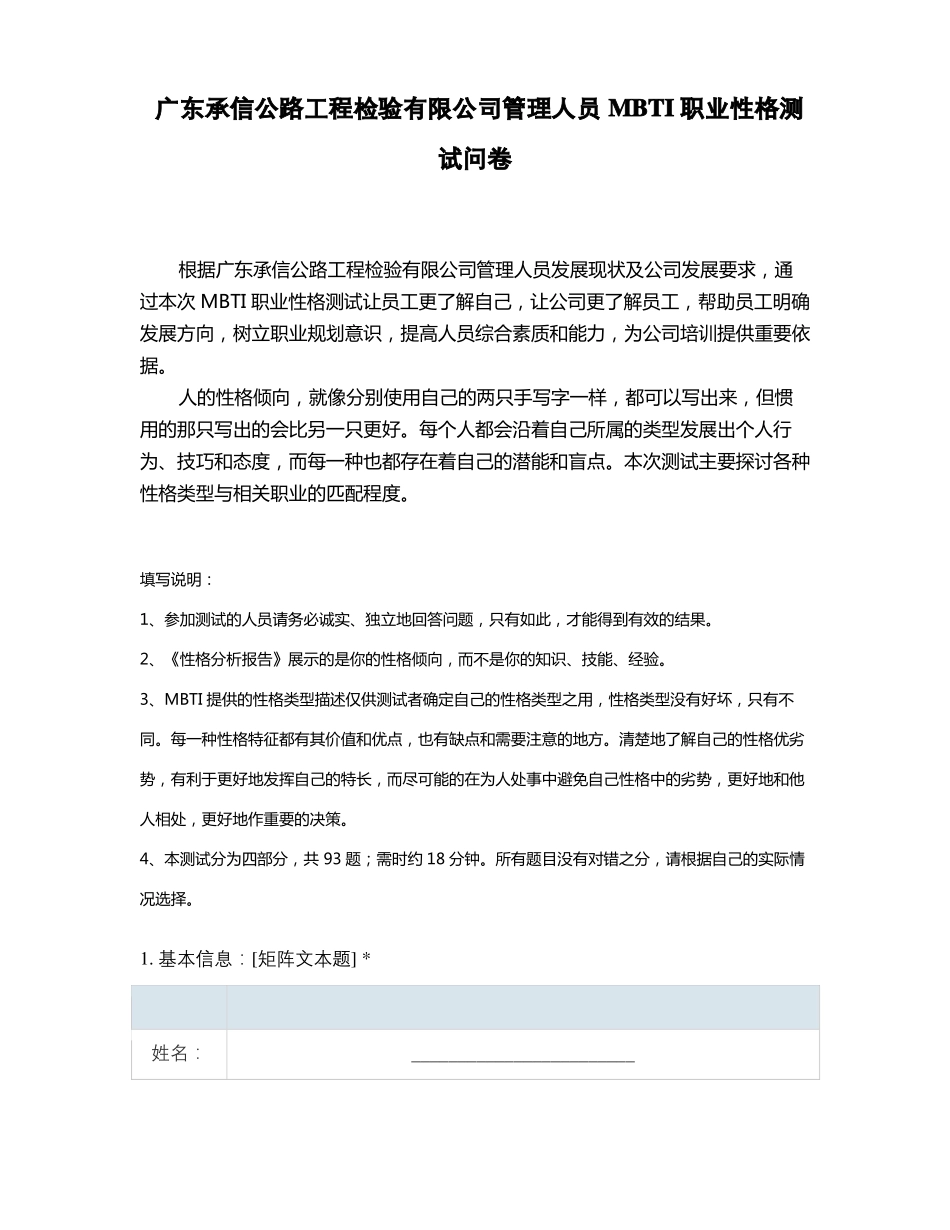 广东承信公路工程检验有限公司管理人员 MBTI 职业性格测试问卷

根据广东承信公路工程检验有限公司管理人员发展现状及公司发展要求，通过本次 MBTI 职业性格测试让员工更了解自己，让公司更了解员工，帮助员工明确发展方向，树立职业规划意识，提高人员综合素质和能力，为公司培训提供重要依据。

人的性格倾向，就像分别使用自己的两只手写字一样，都可以写出来，但惯用的那只写出的会比另一只更好。每个人都会沿着自己所属的类型发展出个人行为、技巧和态度，而每一种也都存在着自己的潜能和盲点。本次测试主要探讨各种性格类型与相关职业的匹配程度。

填写说明：

1、参加测试的人员请务必诚实、独立地回答问题，只有如此，才能得到有效的结果。

2、《性格分析报告》展示的是你的性格倾向，而不是你的知识、技能、经验。

3、MBTI 提供的性格类型描述仅供测试者确定自己的性格类型之用，性格类型没有好坏，只有不同。每一种性格特征都有其价值和优点，也有缺点和需要注意的地方。清楚地了解自己的性格优劣势，有利于更好地发挥自己的特长，而尽可能的在为人处事中避免自己性格中的劣势，更好地和他人相处，更好地作重要的决策。

4、本测试分为四部分，共 93 题；需时约 18 分钟。所有题目没有对错之分，请根据自己的实际情况选择。

1. 基本信息：[矩阵文本题] *

| | |
|---|---|
| 姓名： | ________________________ |